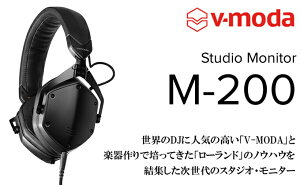 v-moda

Studio Monitor

M-200

世界のDJに人気の高い「V-MODA」と
楽器作りで培ってきた「ローランド」のノウハウを
結集した次世代のスタジオ・モニター